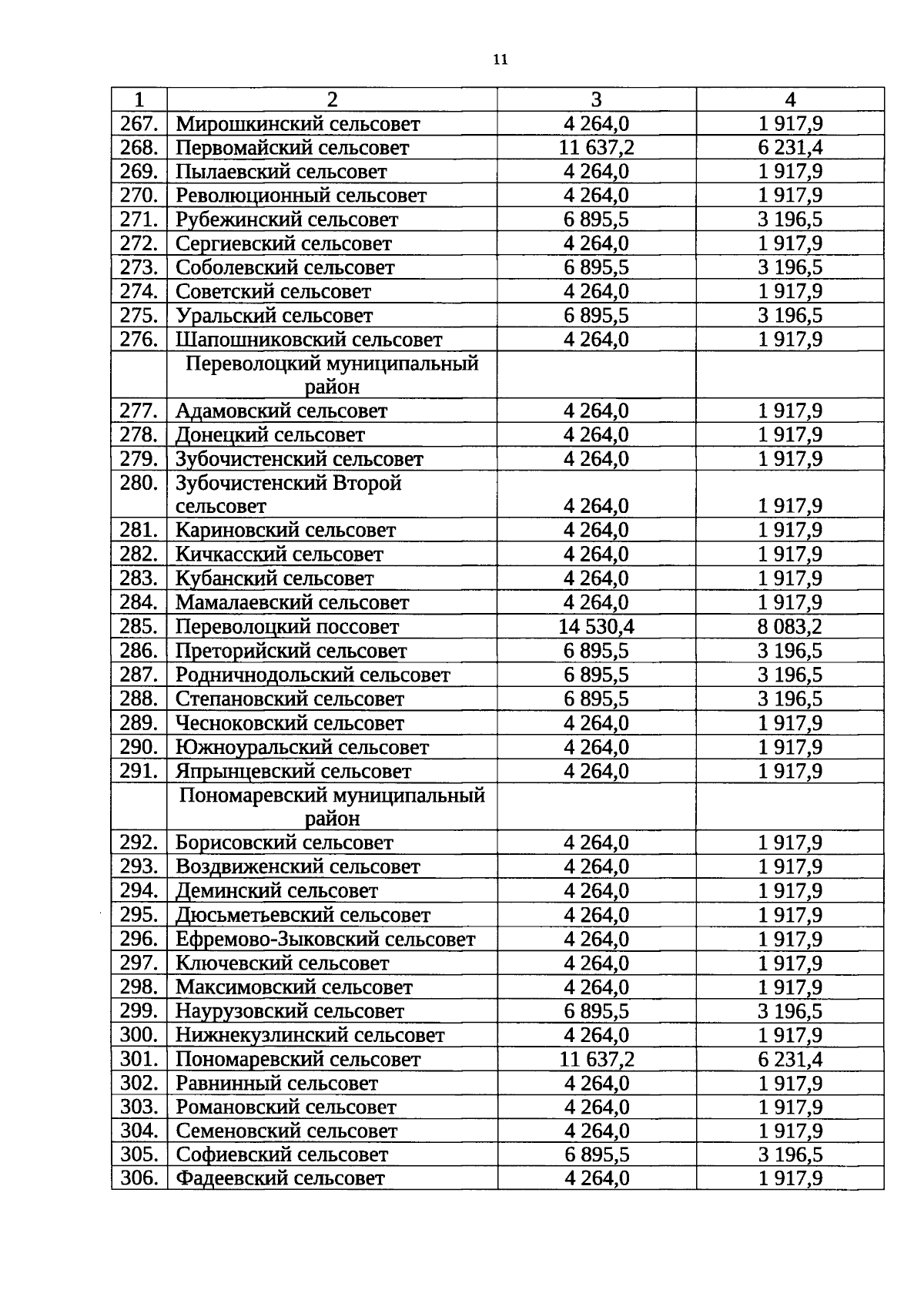 11

| 1 | 2 | 3 | 4 |
|---|---|---|---|
| 267. | Мирошкинский сельсовет | 4 264,0 | 1 917,9 |
| 268. | Первомайский сельсовет | 11 637,2 | 6 231,4 |
| 269. | Пылаевский сельсовет | 4 264,0 | 1 917,9 |
| 270. | Революционный сельсовет | 4 264,0 | 1 917,9 |
| 271. | Рубежинский сельсовет | 6 895,5 | 3 196,5 |
| 272. | Сергиевский сельсовет | 4 264,0 | 1 917,9 |
| 273. | Соболевский сельсовет | 6 895,5 | 3 196,5 |
| 274. | Советский сельсовет | 4 264,0 | 1 917,9 |
| 275. | Уральский сельсовет | 6 895,5 | 3 196,5 |
| 276. | Шапошниковский сельсовет | 4 264,0 | 1 917,9 |
|  | Переволоцкий муниципальный район |  |  |
| 277. | Адамовский сельсовет | 4 264,0 | 1 917,9 |
| 278. | Донецкий сельсовет | 4 264,0 | 1 917,9 |
| 279. | Зубочистенский сельсовет | 4 264,0 | 1 917,9 |
| 280. | Зубочистенский Второй сельсовет | 4 264,0 | 1 917,9 |
| 281. | Кариновский сельсовет | 4 264,0 | 1 917,9 |
| 282. | Кичкасский сельсовет | 4 264,0 | 1 917,9 |
| 283. | Кубанский сельсовет | 4 264,0 | 1 917,9 |
| 284. | Мамалаевский сельсовет | 4 264,0 | 1 917,9 |
| 285. | Переволоцкий поссовет | 14 530,4 | 8 083,2 |
| 286. | Преторийский сельсовет | 6 895,5 | 3 196,5 |
| 287. | Родничнодольский сельсовет | 6 895,5 | 3 196,5 |
| 288. | Степановский сельсовет | 6 895,5 | 3 196,5 |
| 289. | Чесноковский сельсовет | 4 264,0 | 1 917,9 |
| 290. | Южноуральский сельсовет | 4 264,0 | 1 917,9 |
| 291. | Япрынцевский сельсовет | 4 264,0 | 1 917,9 |
|  | Пономаревский муниципальный район |  |  |
| 292. | Борисовский сельсовет | 4 264,0 | 1 917,9 |
| 293. | Воздвиженский сельсовет | 4 264,0 | 1 917,9 |
| 294. | Деминский сельсовет | 4 264,0 | 1 917,9 |
| 295. | Дюсьметьевский сельсовет | 4 264,0 | 1 917,9 |
| 296. | Ефремово-Зыковский сельсовет | 4 264,0 | 1 917,9 |
| 297. | Ключевский сельсовет | 4 264,0 | 1 917,9 |
| 298. | Максимовский сельсовет | 4 264,0 | 1 917,9 |
| 299. | Наурузовский сельсовет | 6 895,5 | 3 196,5 |
| 300. | Нижнекузлинский сельсовет | 4 264,0 | 1 917,9 |
| 301. | Пономаревский сельсовет | 11 637,2 | 6 231,4 |
| 302. | Равнинный сельсовет | 4 264,0 | 1 917,9 |
| 303. | Романовский сельсовет | 4 264,0 | 1 917,9 |
| 304. | Семеновский сельсовет | 4 264,0 | 1 917,9 |
| 305. | Софиевский сельсовет | 6 895,5 | 3 196,5 |
| 306. | Фадеевский сельсовет | 4 264,0 | 1 917,9 |